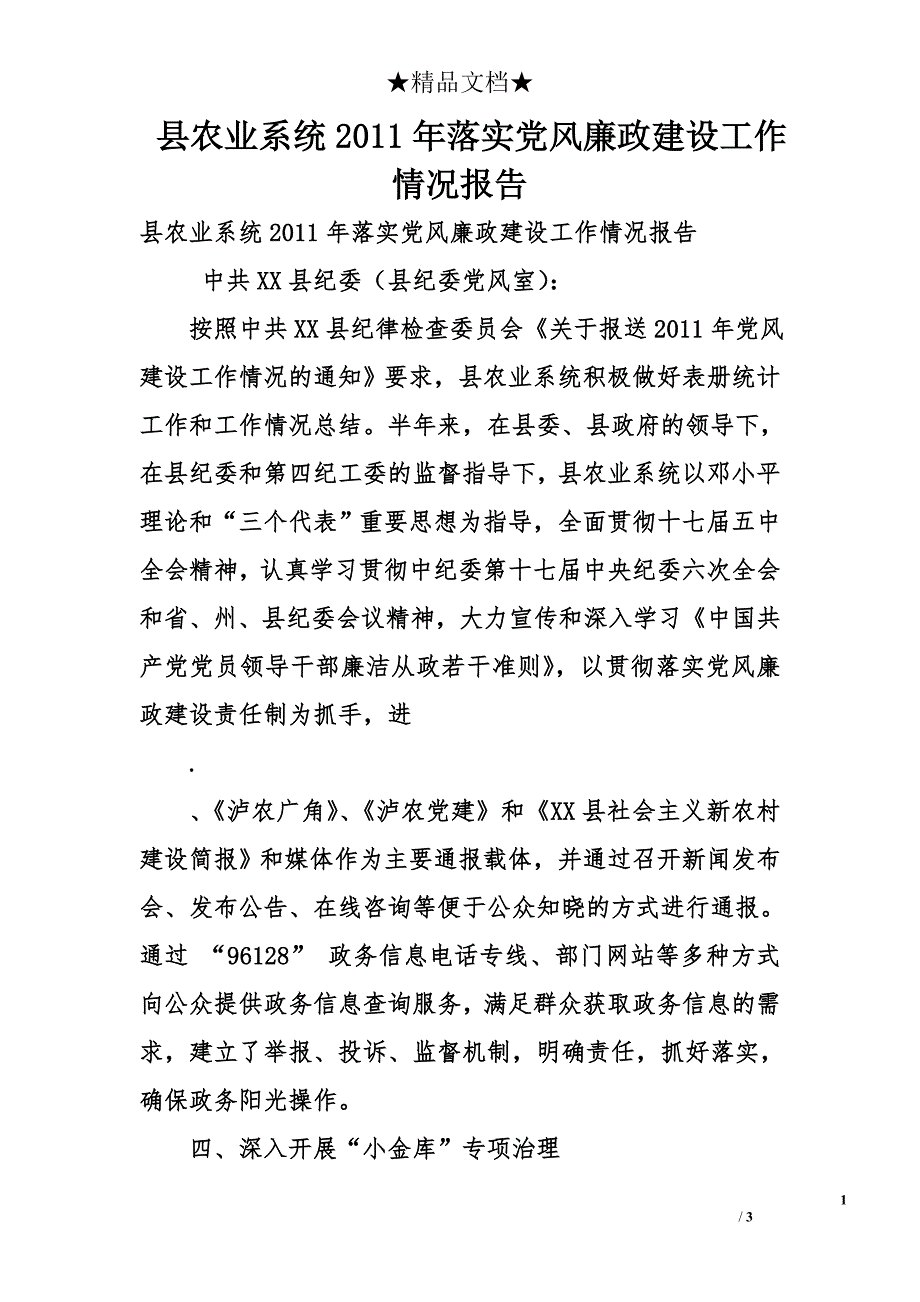 ★精品文档★

县农业系统2011年落实党风廉政建设工作情况报告

县农业系统2011年落实党风廉政建设工作情况报告

中共XX县纪委（县纪委党风室）：

按照中共XX县纪律检查委员会《关于报送2011年党风建设工作情况的通知》要求，县农业系统积极做好表册统计工作和工作情况总结。半年来，在县委、县政府的领导下，在县纪委和第四纪工委的监督指导下，县农业系统以邓小平理论和“三个代表”重要思想为指导，全面贯彻十七届五中全会精神，认真学习贯彻中纪委第十七届中央纪委六次全会和省、州、县纪委会议精神，大力宣传和深入学习《中国共产党党员领导干部廉洁从政若干准则》，以贯彻落实党风廉政建设责任制为抓手，进

.

、《泸农广角》、《泸农党建》和《XX县社会主义新农村建设简报》和媒体作为主要通报载体，并通过召开新闻发布会、发布公告、在线咨询等便于公众知晓的方式进行通报。通过 “96128” 政务信息电话专线、部门网站等多种方式向公众提供政务信息查询服务，满足群众获取政务信息的需求，建立了举报、投诉、监督机制，明确责任，抓好落实，确保政务阳光操作。

四、深入开展“小金库”专项治理

1

/ 3